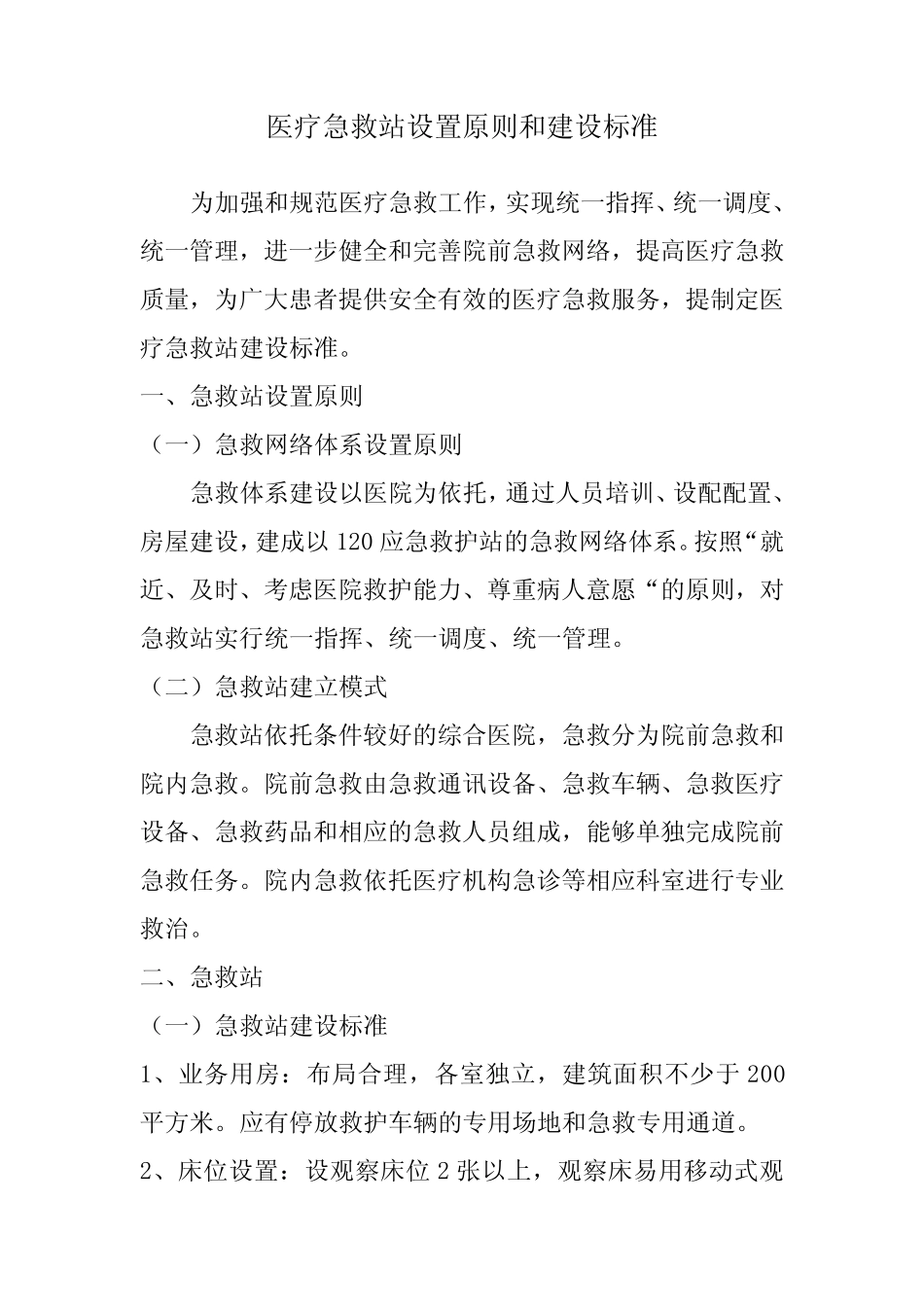 医疗急救站设置原则和建设标准

为加强和规范医疗急救工作，实现统一指挥、统一调度、统一管理，进一步健全和完善院前急救网络，提高医疗急救质量，为广大患者提供安全有效的医疗急救服务，提制定医疗急救站建设标准。

一、急救站设置原则

（一）急救网络体系设置原则

急救体系建设以医院为依托，通过人员培训、设配配置、房屋建设，建成以120应急救护站的急救网络体系。按照“就近、及时、考虑医院救护能力、尊重病人意愿“的原则，对急救站实行统一指挥、统一调度、统一管理。

（二）急救站建立模式

急救站依托条件较好的综合医院，急救分为院前急救和院内急救。院前急救由急救通讯设备、急救车辆、急救医疗设备、急救药品和相应的急救人员组成，能够单独完成院前急救任务。院内急救依托医疗机构急诊等相应科室进行专业救治。

二、急救站

（一）急救站建设标准

1、业务用房：布局合理，各室独立，建筑面积不少于200平方米。应有停放救护车辆的专用场地和急救专用通道。

2、床位设置：设观察床位2张以上，观察床易用移动式观